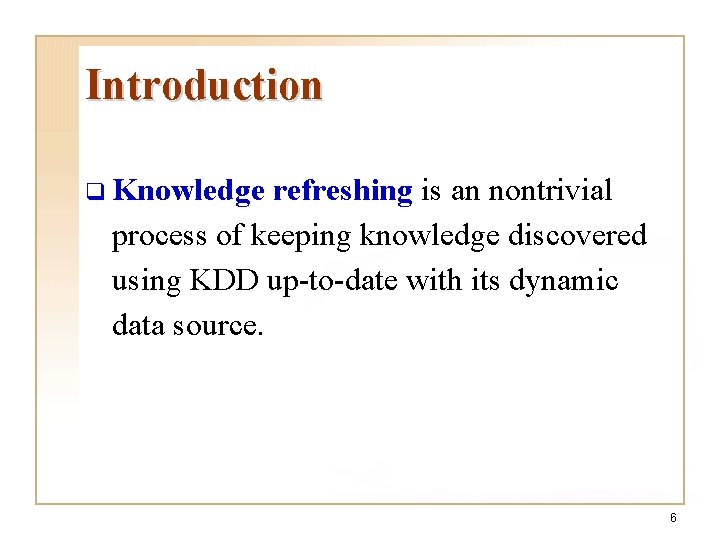 Introduction

❑ Knowledge refreshing is an nontrivial process of keeping knowledge discovered using KDD up-to-date with its dynamic data source.

6